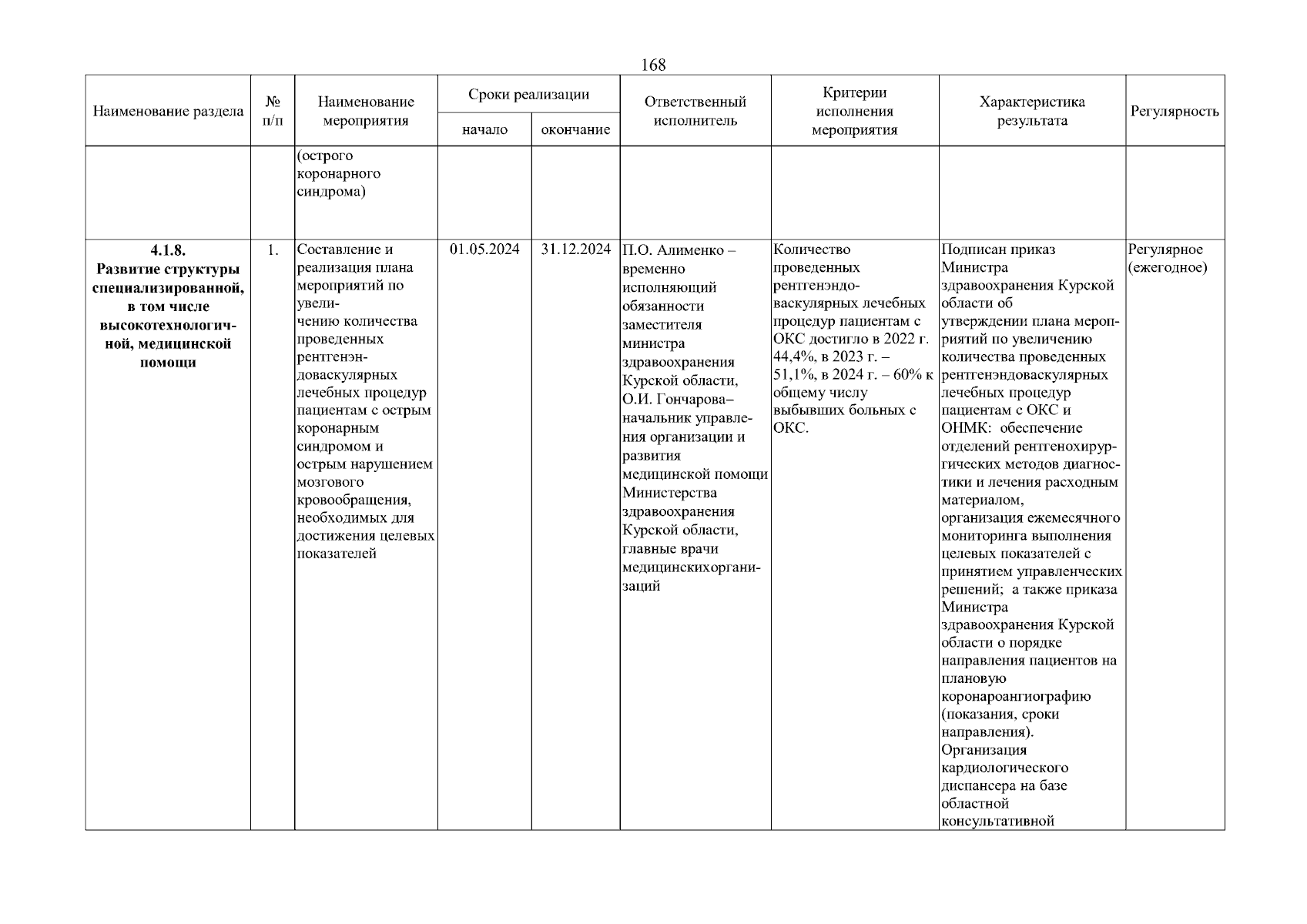 168

| Наименование раздела | № п/п | Наименование мероприятия | Сроки реализации начало | Сроки реализации окончание | Ответственный исполнитель | Критерии исполнения мероприятия | Характеристика результата | Регулярность |
|---|---|---|---|---|---|---|---|---|
| | | (острого коронарного синдрома) | | | | | | |
| **4.1.8. Развитие структуры специализированной, в том числе высокотехнологичной, медицинской помощи** | 1. | Составление и реализация плана мероприятий по увеличению количества проведенных рентгенэндоваскулярных лечебных процедур пациентам с острым коронарным синдромом и острым нарушением мозгового кровообращения, необходимых для достижения целевых показателей | 01.05.2024 | 31.12.2024 | П.О. Алименко – временно исполняющий обязанности заместителя министра здравоохранения Курской области, О.И. Гончарова– начальник управления организации и развития медицинской помощи Министерства здравоохранения Курской области, главные врачи медицинскихорганизаций | Количество проведенных рентгенэндоваскулярных лечебных процедур пациентам с ОКС достигло в 2022 г. 44,4%, в 2023 г. – 51,1%, в 2024 г. – 60% к общему числу выбывших больных с ОКС. | Подписан приказ Министра здравоохранения Курской области об утверждении плана мероприятий по увеличению количества проведенных рентгенэндоваскулярных лечебных процедур пациентам с ОКС и ОНМК: обеспечение отделений рентгенохирургических методов диагностики и лечения расходным материалом, организация ежемесячного мониторинга выполнения целевых показателей с принятием управленческих решений; а также приказа Министра здравоохранения Курской области о порядке направления пациентов на плановую коронароангиографию (показания, сроки направления). Организация кардиологического диспансера на базе областной консультативной | Регулярное (ежегодное) |